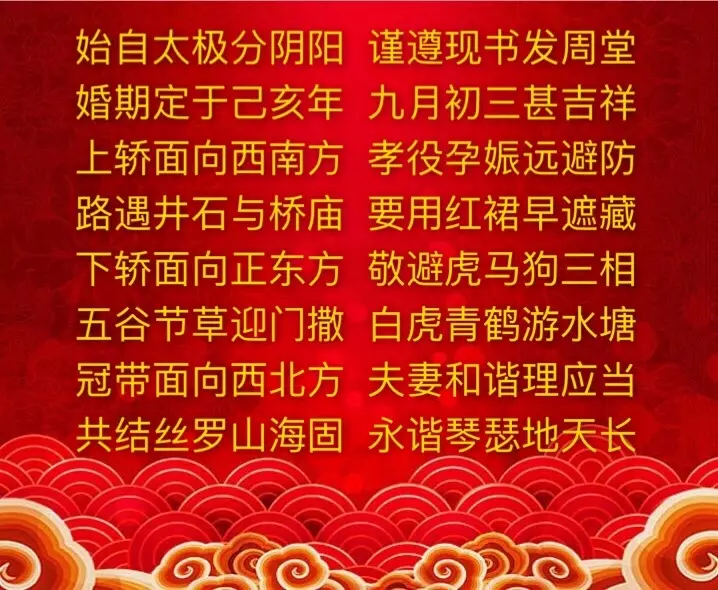 始自太极分阴阳　谨遵现书发周堂
婚期定于己亥年　九月初三甚吉祥
上轿面向西南方　孝役孕娠远避防
路遇井石与桥庙　要用红裙早遮藏
下轿面向正东方　敬避虎马狗三相
五谷节草迎门撒　白虎青鹤游水塘
冠带面向西北方　夫妻和谐理应当
共结丝罗山海固　永谐琴瑟地天长